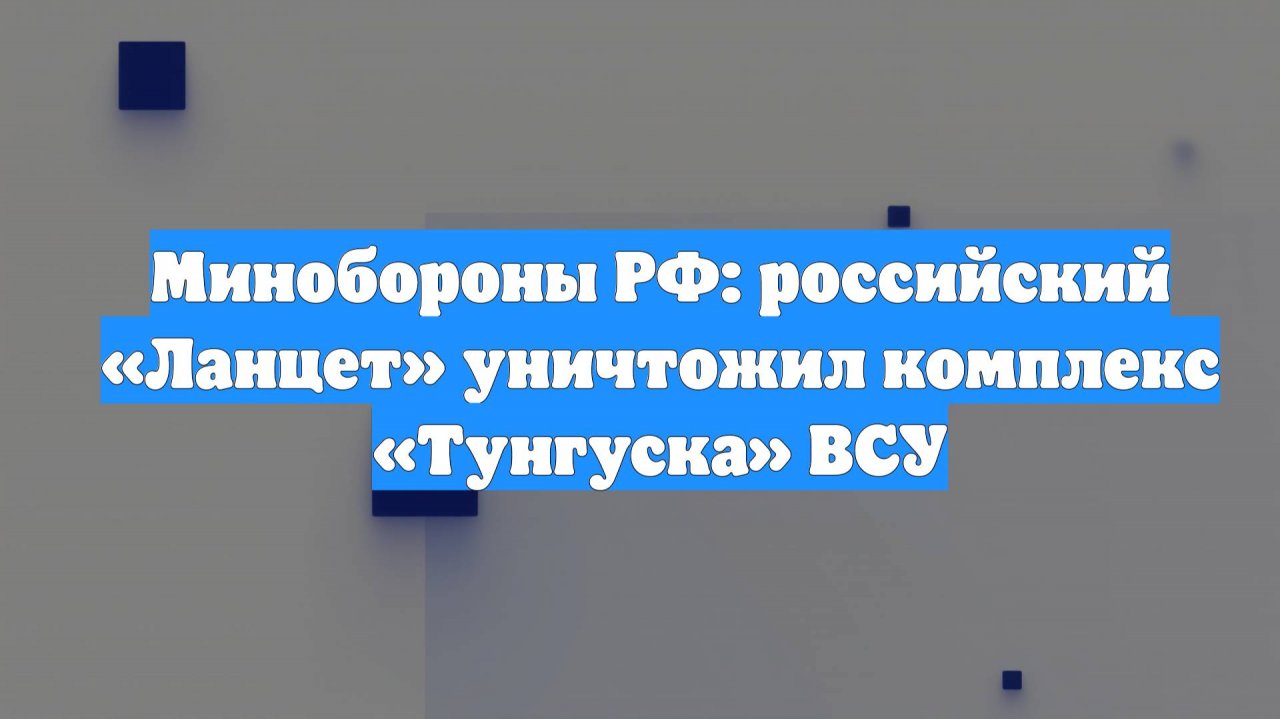 Минобороны РФ: российский «Ланцет» уничтожил комплекс «Тунгуска» ВСУ